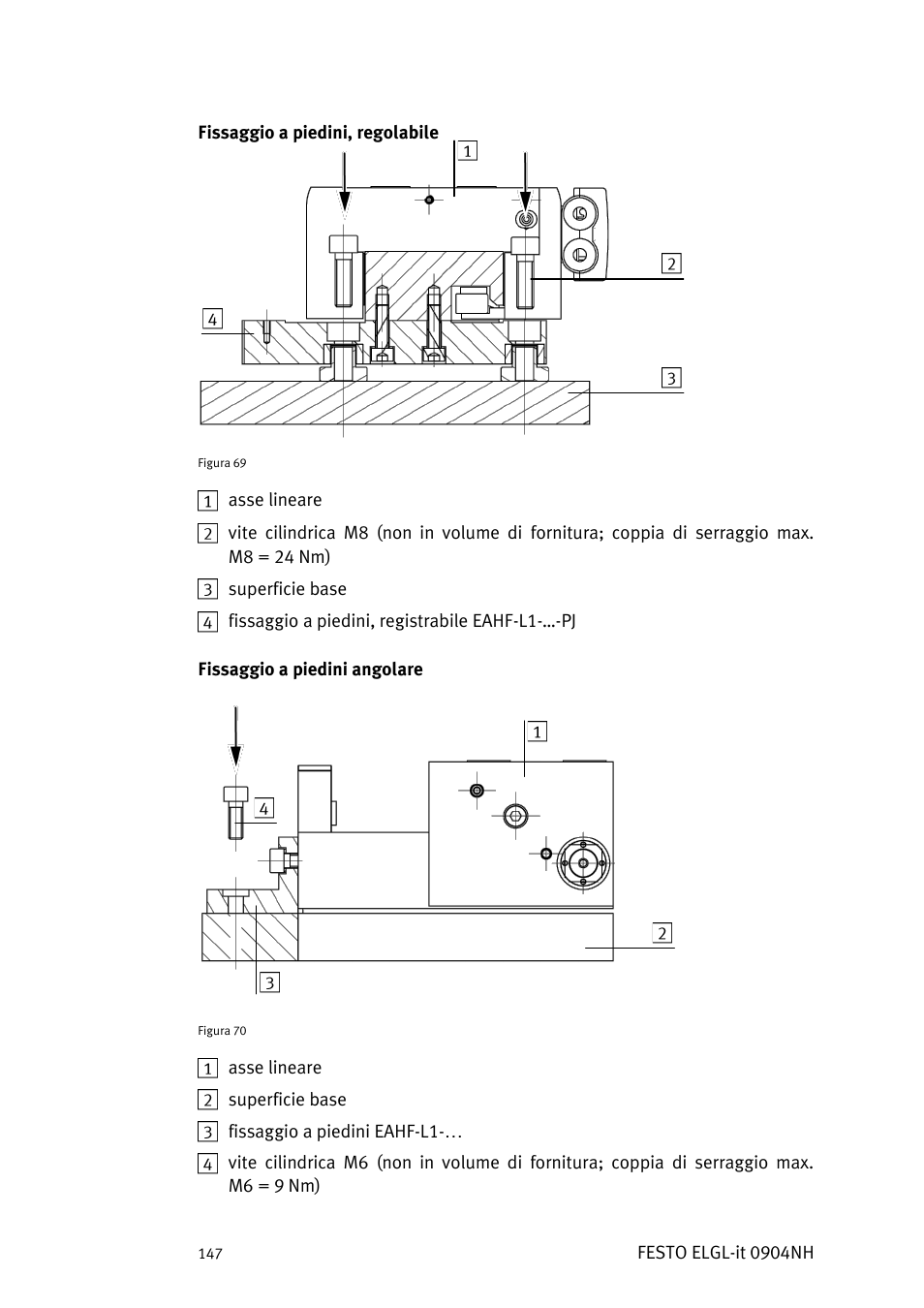 Fissaggio a piedini, regolabile

1

2

4

3

Figura 69

1 asse lineare

2 vite cilindrica M8 (non in volume di fornitura; coppia di serraggio max. M8 = 24 Nm)

3 superficie base

4 fissaggio a piedini, registrabile EAHF-L1-...-PJ

Fissaggio a piedini angolare

1

4

2

3

Figura 70

1 asse lineare

2 superficie base

3 fissaggio a piedini EAHF-L1-…

4 vite cilindrica M6 (non in volume di fornitura; coppia di serraggio max. M6 = 9 Nm)

147

FESTO ELGL-it 0904NH